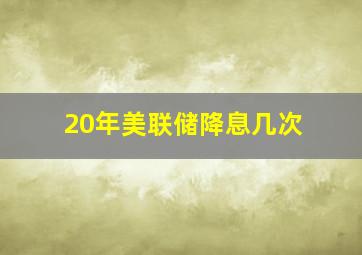 20年美联储降息几次